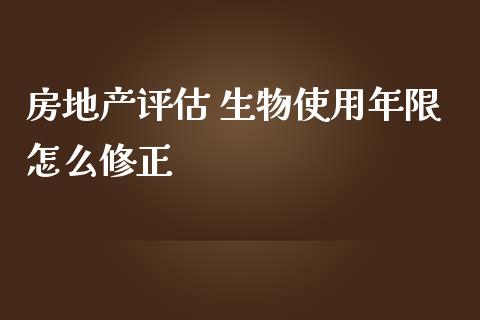 房地产评估 生物使用年限怎么修正